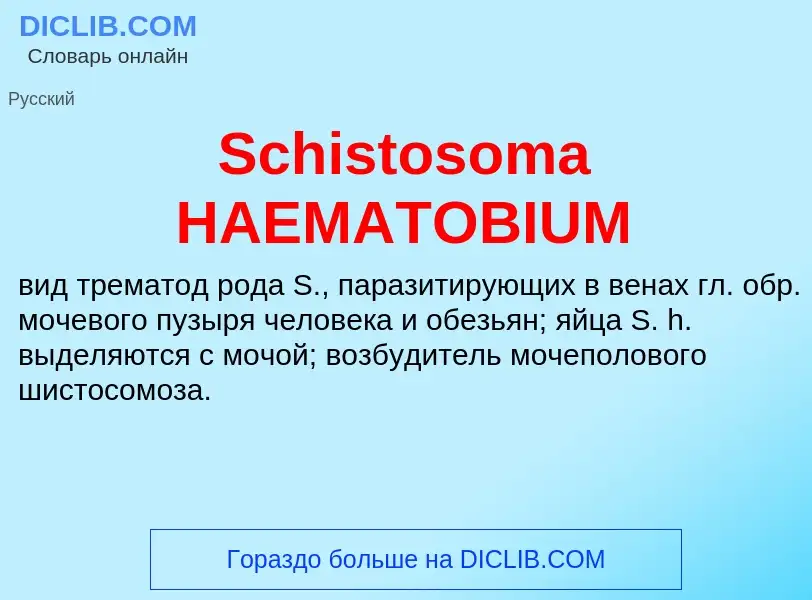 DICLIB.COM
Словарь онлайн

Русский

Schistosoma HAEMATOBIUM

вид трематод рода S., паразитирующих в венах гл. обр. мочевого пузыря человека и обезьян; яйца S. h. выделяются с мочой; возбудитель мочеполового шистосомоза.

Гораздо больше на DICLIB.COM